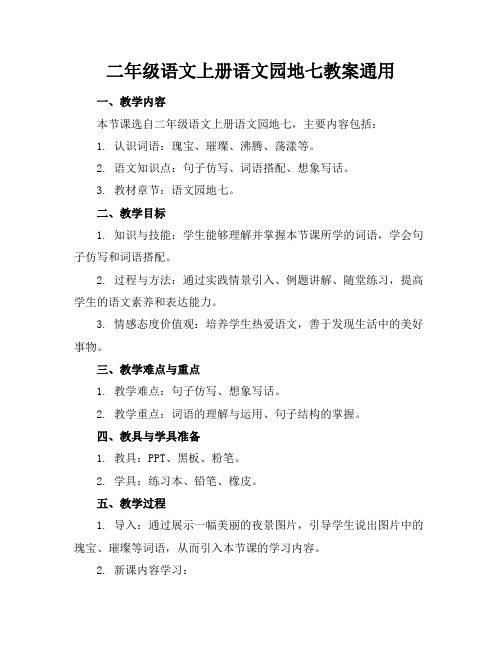 二年级语文上册语文园地七教案通用

一、教学内容

本节课选自二年级语文上册语文园地七，主要内容包括：

1. 认识词语：瑰宝、璀璨、沸腾、荡漾等。

2. 语文知识点：句子仿写、词语搭配、想象写话。

3. 教材章节：语文园地七。

二、教学目标

1. 知识与技能：学生能够理解并掌握本节课所学的词语，学会句子仿写和词语搭配。

2. 过程与方法：通过实践情景引入、例题讲解、随堂练习，提高学生的语文素养和表达能力。

3. 情感态度价值观：培养学生热爱语文，善于发现生活中的美好事物。

三、教学难点与重点

1. 教学难点：句子仿写、想象写话。

2. 教学重点：词语的理解与运用、句子结构的掌握。

四、教具与学具准备

1. 教具：PPT、黑板、粉笔。

2. 学具：练习本、铅笔、橡皮。

五、教学过程

1. 导入：通过展示一幅美丽的夜景图片，引导学生说出图片中的瑰宝、璀璨等词语，从而引入本节课的学习内容。

2. 新课内容学习：